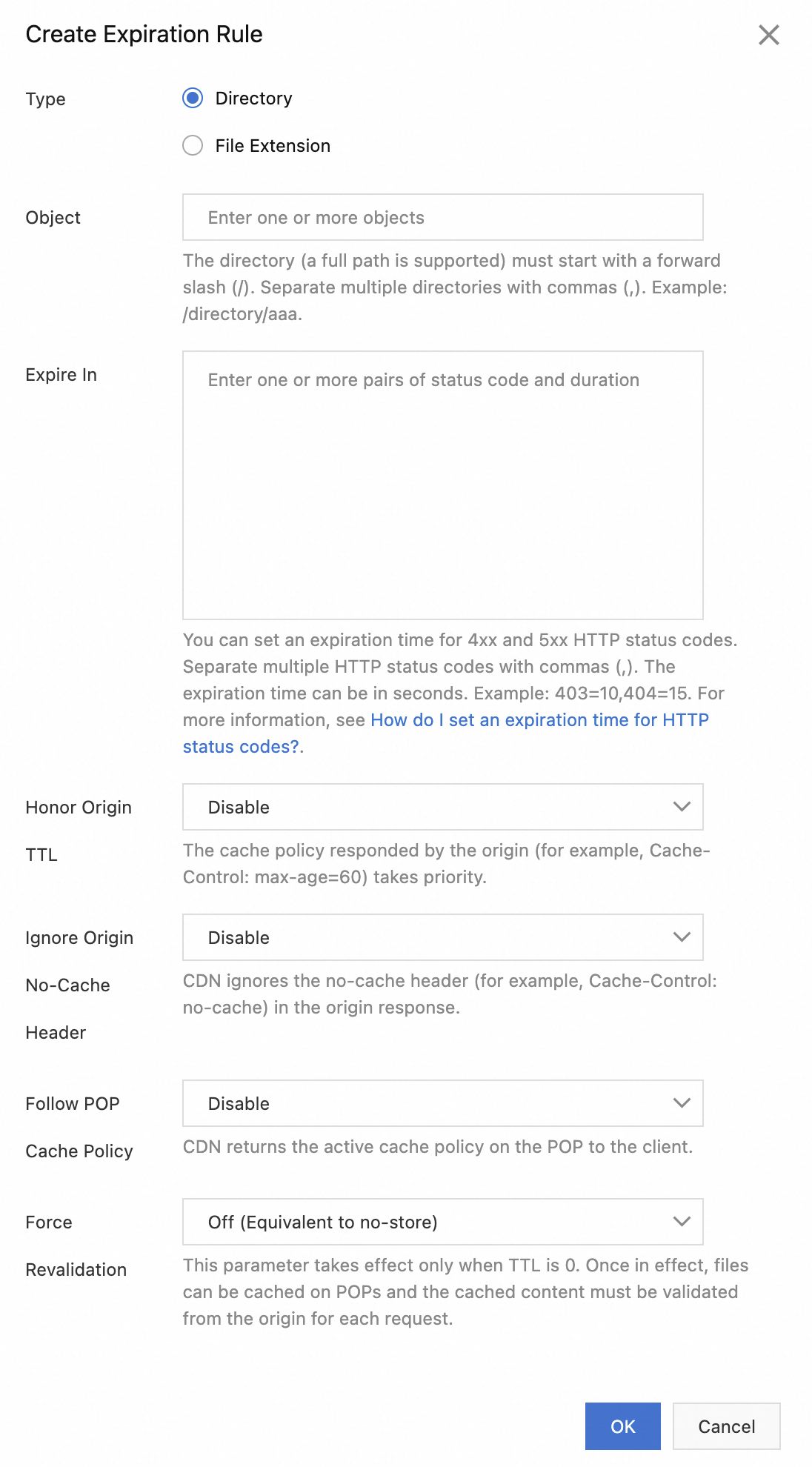 Create Expiration Rule

Type

Directory

File Extension

Object

Enter one or more objects

The directory (a full path is supported) must start with a forward slash (/). Separate multiple directories with commas (,). Example: /directory/aaa.

Expire In

Enter one or more pairs of status code and duration

You can set an expiration time for 4xx and 5xx HTTP status codes. Separate multiple HTTP status codes with commas (,). The expiration time can be in seconds. Example: 403=10,404=15. For more information, see How do I set an expiration time for HTTP status codes?.

Honor Origin TTL

Disable

The cache policy responded by the origin (for example, Cache-Control: max-age=60) takes priority.

Ignore Origin No-Cache Header

Disable

CDN ignores the no-cache header (for example, Cache-Control: no-cache) in the origin response.

Follow POP Cache Policy

Disable

CDN returns the active cache policy on the POP to the client.

Force Revalidation

Off (Equivalent to no-store)

This parameter takes effect only when TTL is 0. Once in effect, files can be cached on POPs and the cached content must be validated from the origin for each request.

OK

Cancel